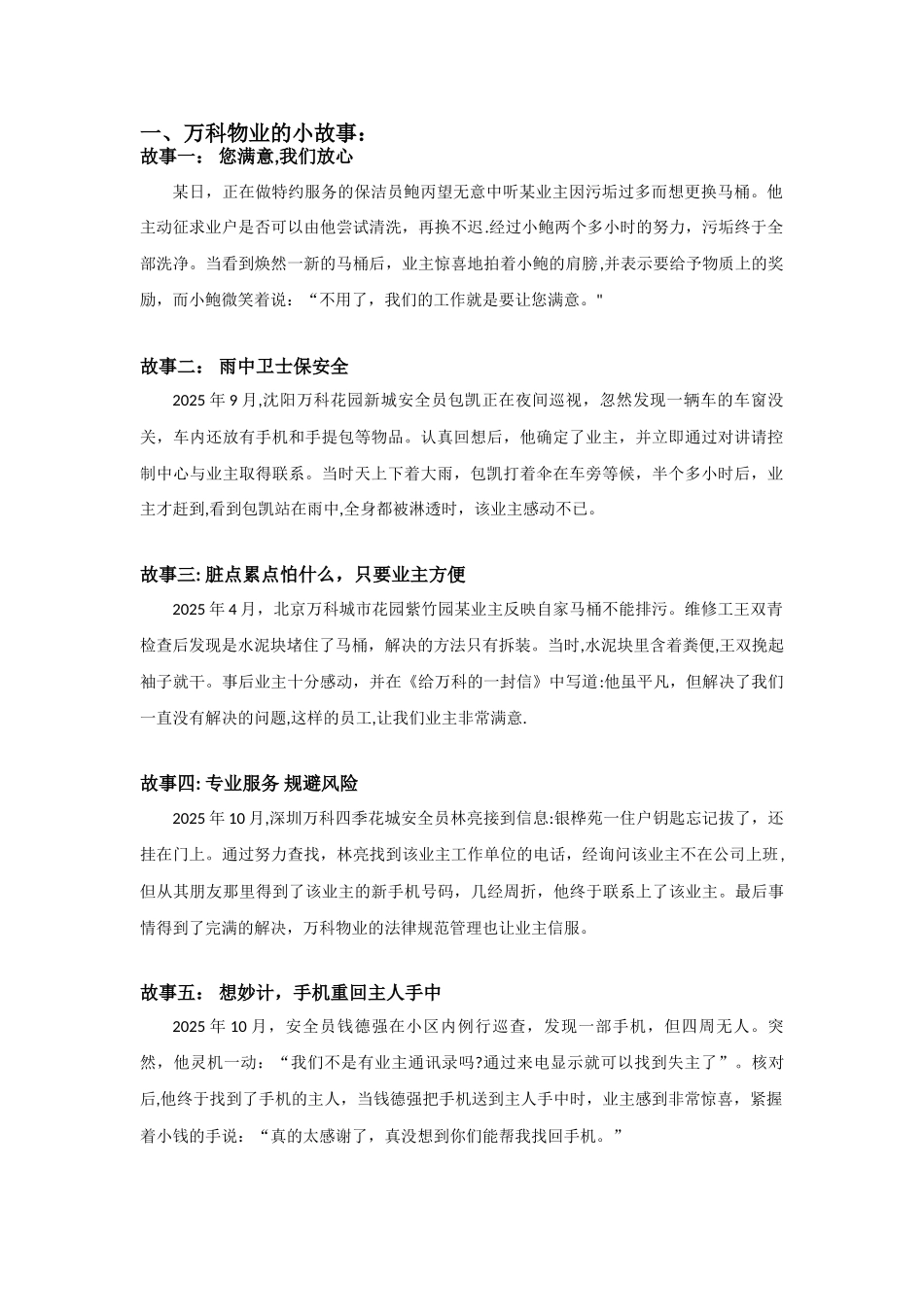 一、万科物业的小故事：
故事一： 您满意,我们放心

某日，正在做特约服务的保洁员鲍丙望无意中听某业主因污垢过多而想更换马桶。他主动征求业户是否可以由他尝试清洗，再换不迟.经过小鲍两个多小时的努力，污垢终于全部洗净。当看到焕然一新的马桶后，业主惊喜地拍着小鲍的肩膀,并表示要给予物质上的奖励，而小鲍微笑着说：“不用了，我们的工作就是要让您满意。"

故事二： 雨中卫士保安全

2025 年 9 月,沈阳万科花园新城安全员包凯正在夜间巡视，忽然发现一辆车的车窗没关，车内还放有手机和手提包等物品。认真回想后，他确定了业主，并立即通过对讲请控制中心与业主取得联系。当时天上下着大雨，包凯打着伞在车旁等候，半个多小时后，业主才赶到,看到包凯站在雨中,全身都被淋透时，该业主感动不已。

故事三: 脏点累点怕什么，只要业主方便

2025 年 4 月，北京万科城市花园紫竹园某业主反映自家马桶不能排污。维修工王双青检查后发现是水泥块堵住了马桶，解决的方法只有拆装。当时,水泥块里含着粪便,王双挽起袖子就干。事后业主十分感动，并在《给万科的一封信》中写道:他虽平凡，但解决了我们一直没有解决的问题,这样的员工,让我们业主非常满意.

故事四: 专业服务 规避风险

2025 年 10 月,深圳万科四季花城安全员林亮接到信息:银桦苑一住户钥匙忘记拔了，还挂在门上。通过努力查找，林亮找到该业主工作单位的电话，经询问该业主不在公司上班,但从其朋友那里得到了该业主的新手机号码，几经周折，他终于联系上了该业主。最后事情得到了完满的解决，万科物业的法律规范管理也让业主信服。

故事五： 想妙计，手机重回主人手中

2025 年 10 月，安全员钱德强在小区内例行巡查，发现一部手机，但四周无人。突然，他灵机一动：“我们不是有业主通讯录吗?通过来电显示就可以找到失主了”。核对后,他终于找到了手机的主人，当钱德强把手机送到主人手中时，业主感到非常惊喜，紧握着小钱的手说：“真的太感谢了，真没想到你们能帮我找回手机。”